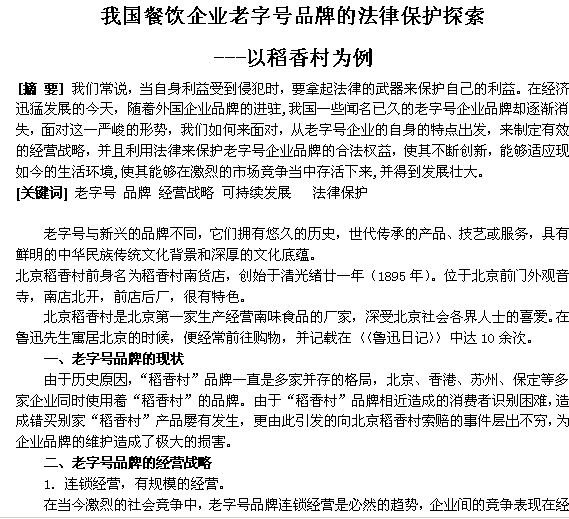 我国餐饮企业老字号品牌的法律保护探索

---以稻香村为例

[摘 要] 我们常说，当自身利益受到侵犯时，要拿起法律的武器来保护自己的利益。在经济迅猛发展的今天，随着外国企业品牌的进驻，我国一些闻名已久的老字号企业品牌却逐渐消失，面对这一严峻的形势，我们如何来面对，从老字号企业的自身的特点出发，来制定有效的经营战略，并且利用法律来保护老字号企业品牌的合法权益，使其不断创新，能够适应现如今的生活环境，使其能够在激烈的市场竞争当中存活下来，并得到发展壮大。
[关键词] 老字号 品牌 经营战略 可持续发展 法律保护

老字号与新兴的品牌不同，它们拥有悠久的历史，世代传承的产品、技艺或服务，具有鲜明的中华民族传统文化背景和深厚的文化底蕴。
北京稻香村前身名为稻香村南货店，创始于清光绪廿一年（1895 年）。位于北京前门外观音寺，南店北开，前店后厂，很有特色。
北京稻香村是北京第一家生产经营南味食品的厂家，深受北京社会各界人士的喜爱。在鲁迅先生寓居北京的时候，便经常前往购物，并记载在《《鲁迅日记》》中达 10 余次。
一、老字号品牌的现状
由于历史原因，“稻香村”品牌一直是多家并存的格局，北京、香港、苏州、保定等多家企业同时使用着“稻香村”的品牌。由于“稻香村”品牌相近造成的消费者识别困难，造成错买别家“稻香村”产品屡有发生，更由此引发的向北京稻香村索赔的事件层出不穷，为企业品牌的维护造成了极大的损害。
二、老字号品牌的经营战略
1. 连锁经营，有规模的经营。
在当今激烈的社会竞争中，老字号品牌连锁经营是必然的趋势，企业间的竞争表现在经